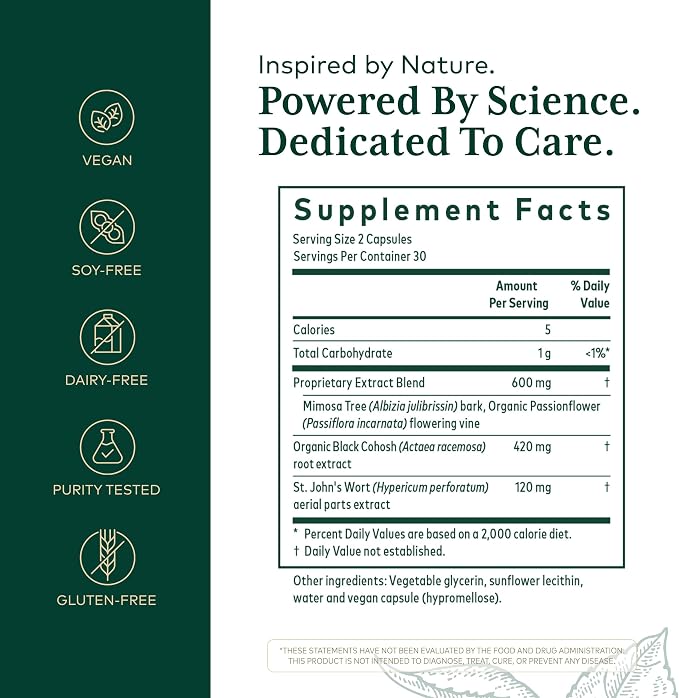 VEGAN

SOY-FREE

DAIRY-FREE

PURITY TESTED

GLUTEN-FREE

Inspired by Nature.

Powered By Science.
Dedicated To Care.

Supplement Facts

Serving Size 2 Capsules
Servings Per Container 30

| | Amount Per Serving | % Daily Value |
|---|---|---|
| Calories | 5 | |
| Total Carbohydrate | 1 g | <1%* |
| Proprietary Extract Blend | 600 mg | † |
| Mimosa Tree (Albizia julibrissin) bark, Organic Passionflower (Passiflora incarnata) flowering vine | | |
| Organic Black Cohosh (Actaea racemosa) root extract | 420 mg | † |
| St. John's Wort (Hypericum perforatum) aerial parts extract | 120 mg | † |

* Percent Daily Values are based on a 2,000 calorie diet.
† Daily Value not established.

Other ingredients: Vegetable glycerin, sunflower lecithin, water and vegan capsule (hypromellose).

*THESE STATEMENTS HAVE NOT BEEN EVALUATED BY THE FOOD AND DRUG ADMINISTRATION. THIS PRODUCT IS NOT INTENDED TO DIAGNOSE, TREAT, CURE, OR PREVENT ANY DISEASE.